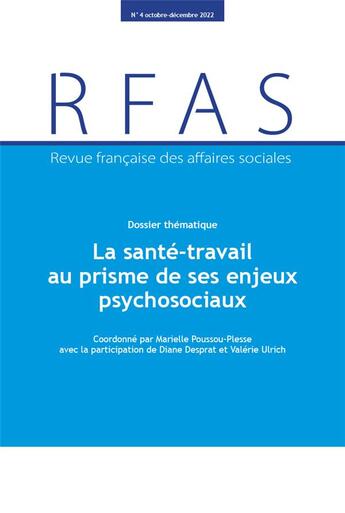 N° 4 octobre-décembre 2022

RFAS

Revue française des affaires sociales

Dossier thématique

La santé-travail au prisme de ses enjeux psychosociaux

Coordonné par Marielle Poussou-Plesse avec la participation de Diane Desprat et Valérie Ulrich